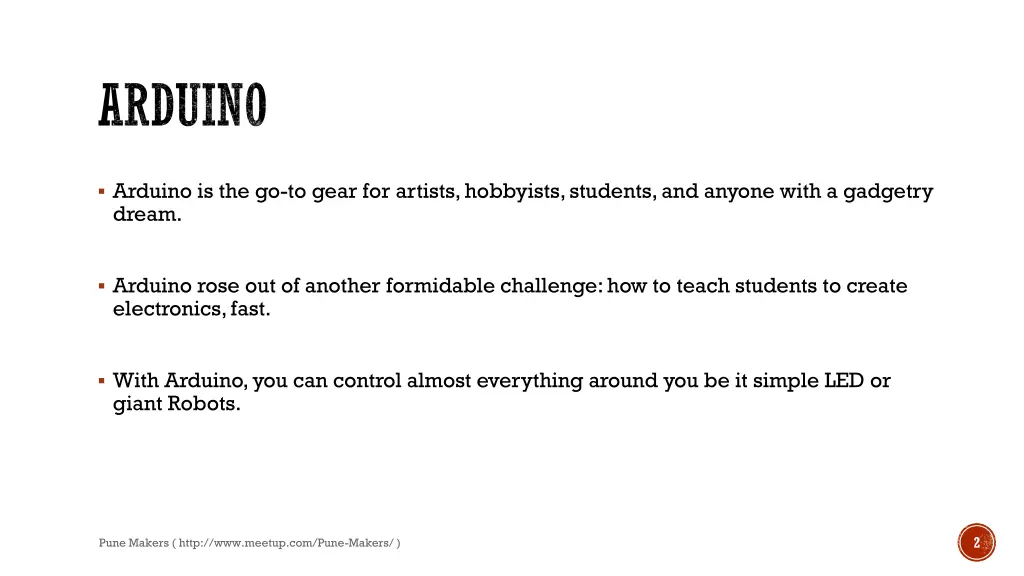 ARDUINO

▪ Arduino is the go-to gear for artists, hobbyists, students, and anyone with a gadgetry dream.

▪ Arduino rose out of another formidable challenge: how to teach students to create electronics, fast.

▪ With Arduino, you can control almost everything around you be it simple LED or giant Robots.

Pune Makers ( http://www.meetup.com/Pune-Makers/ )

2